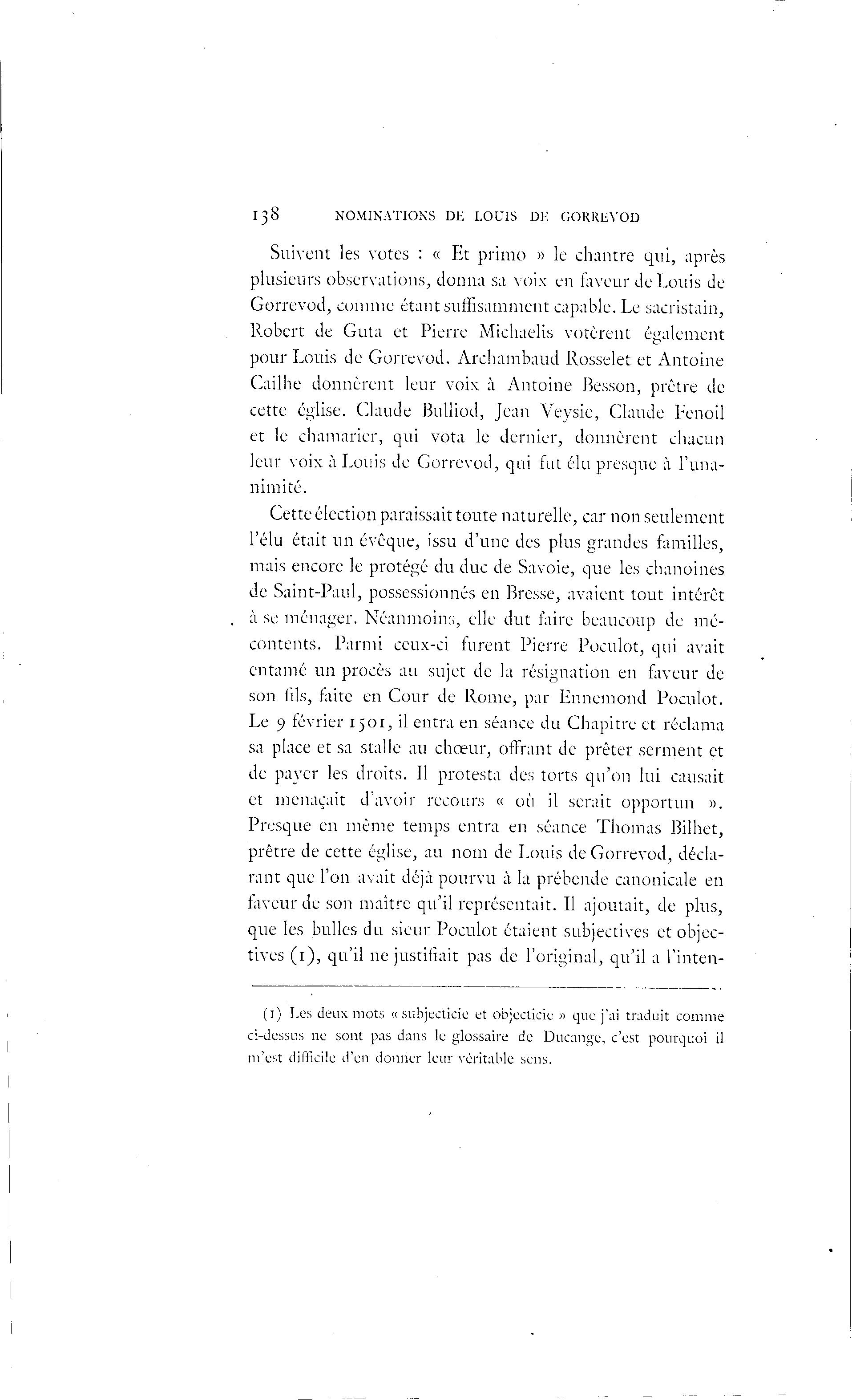 138 NOMINATIONS DE LOUIS DE GORREVOD

Suivent les votes : « Et primo » le chantre qui, après plusieurs observations, donna sa voix en faveur de Louis de Gorrevod, comme étant suffisamment capable. Le sacristain, Robert de Guta et Pierre Michaelis votèrent également pour Louis de Gorrevod. Archambaud Rosselet et Antoine Cailhe donnèrent leur voix à Antoine Besson, prêtre de cette église. Claude Bulliod, Jean Veysie, Claude Fenoil et le chamarier, qui vota le dernier, donnèrent chacun leur voix à Louis de Gorrevod, qui fut élu presque à l'unanimité.

Cette élection paraissait toute naturelle, car non seulement l'élu était un évêque, issu d'une des plus grandes familles, mais encore le protégé du duc de Savoie, que les chanoines de Saint-Paul, possessionnés en Bresse, avaient tout intérêt à se ménager. Néanmoins, elle dut faire beaucoup de mécontents. Parmi ceux-ci furent Pierre Poculot, qui avait entamé un procès au sujet de la résignation en faveur de son fils, faite en Cour de Rome, par Ennemond Poculot. Le 9 février 1501, il entra en séance du Chapitre et réclama sa place et sa stalle au chœur, offrant de prêter serment et de payer les droits. Il protesta des torts qu'on lui causait et menaçait d'avoir recours « où il serait opportun ». Presque en même temps entra en séance Thomas Bilhet, prêtre de cette église, au nom de Louis de Gorrevod, déclarant que l'on avait déjà pourvu à la prébende canonicale en faveur de son maître qu'il représentait. Il ajoutait, de plus, que les bulles du sieur Poculot étaient subjectives et objectives (1), qu'il ne justifiait pas de l'original, qu'il a l'inten-

(1) Les deux mots « subjecticie et objecticie » que j'ai traduit comme ci-dessus ne sont pas dans le glossaire de Ducange, c'est pourquoi il m'est difficile d'en donner leur véritable sens.